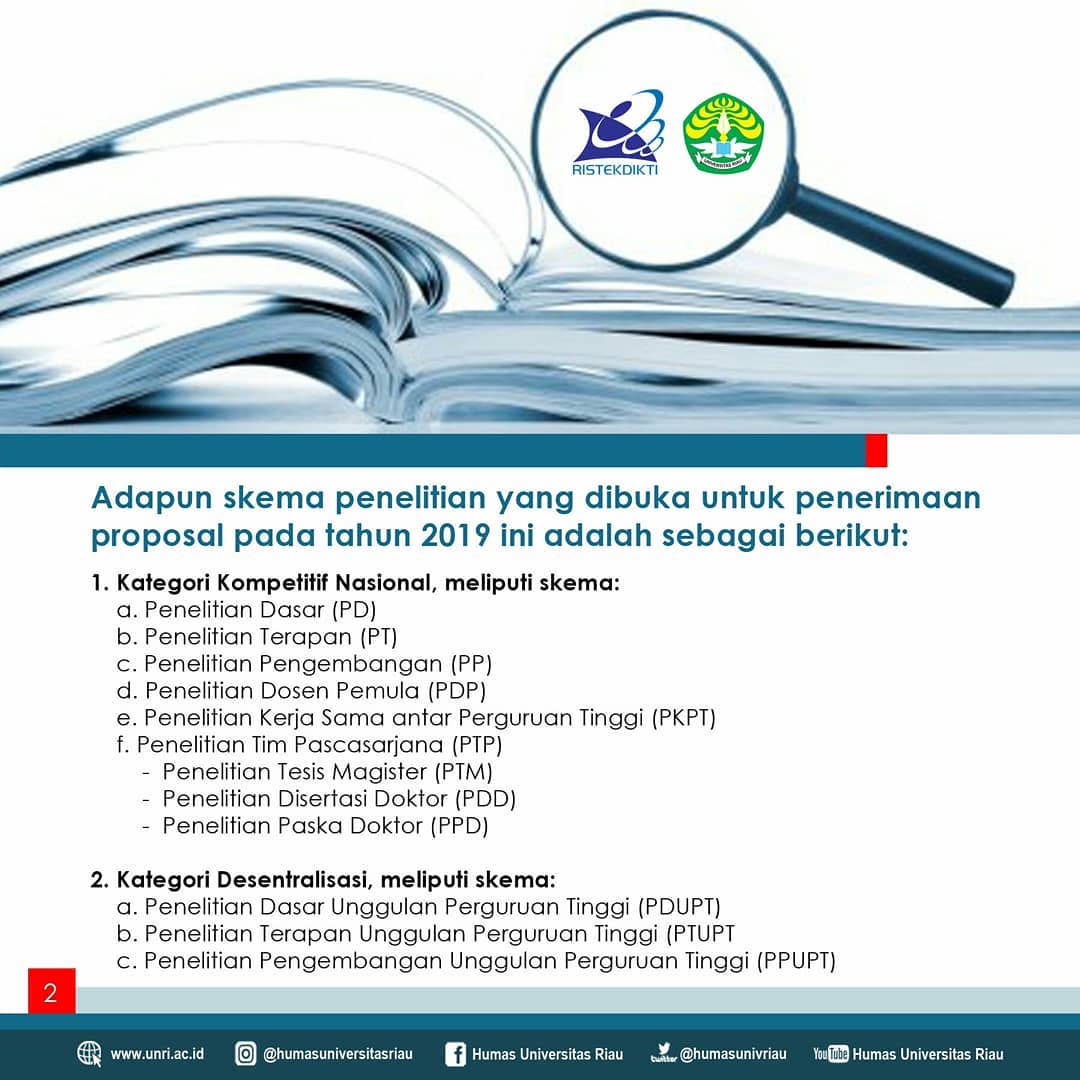 RISTEKDIKTI

UNIVERSITAS RIAU

Adapun skema penelitian yang dibuka untuk penerimaan proposal pada tahun 2019 ini adalah sebagai berikut:

1. Kategori Kompetitif Nasional, meliputi skema:
a. Penelitian Dasar (PD)
b. Penelitian Terapan (PT)
c. Penelitian Pengembangan (PP)
d. Penelitian Dosen Pemula (PDP)
e. Penelitian Kerja Sama antar Perguruan Tinggi (PKPT)
f. Penelitian Tim Pascasarjana (PTP)
- Penelitian Tesis Magister (PTM)
- Penelitian Disertasi Doktor (PDD)
- Penelitian Paska Doktor (PPD)

2. Kategori Desentralisasi, meliputi skema:
a. Penelitian Dasar Unggulan Perguruan Tinggi (PDUPT)
b. Penelitian Terapan Unggulan Perguruan Tinggi (PTUPT
c. Penelitian Pengembangan Unggulan Perguruan Tinggi (PPUPT)

2

www.unri.ac.id @humasuniversitasriau Humas Universitas Riau twitter @humasunivriau YouTube Humas Universitas Riau